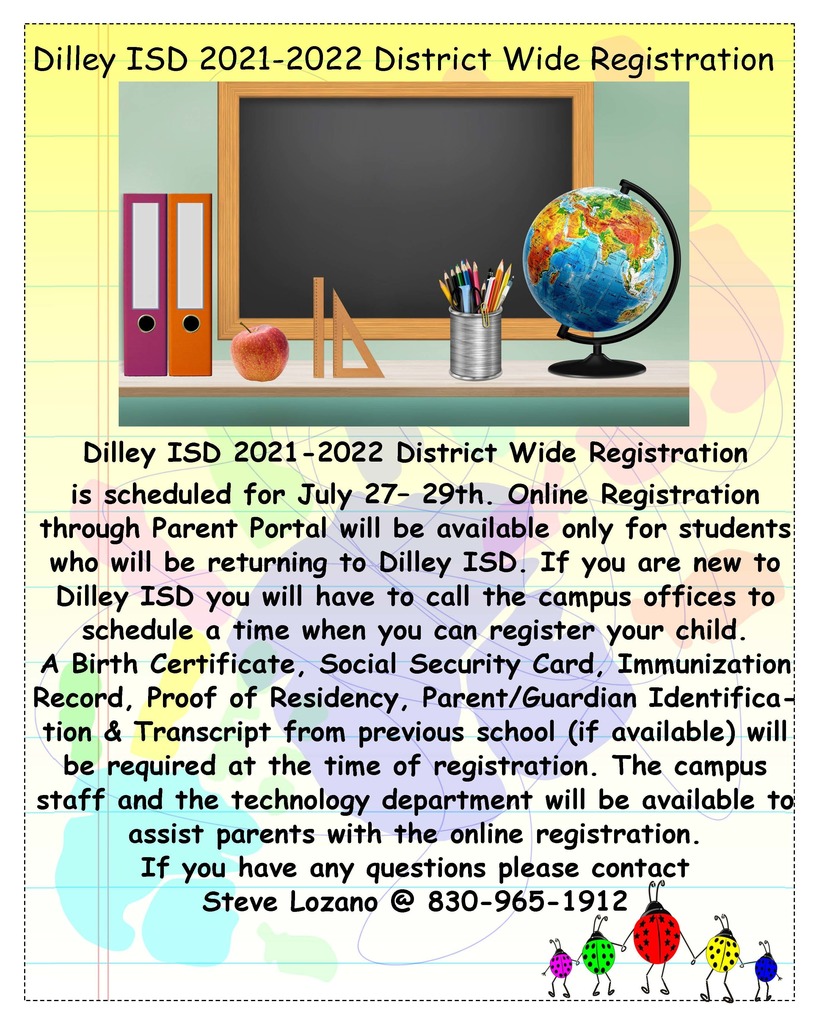 Dilley ISD 2021-2022 District Wide Registration

Dilley ISD 2021-2022 District Wide Registration is scheduled for July 27– 29th. Online Registration through Parent Portal will be available only for students who will be returning to Dilley ISD. If you are new to Dilley ISD you will have to call the campus offices to schedule a time when you can register your child.
A Birth Certificate, Social Security Card, Immunization Record, Proof of Residency, Parent/Guardian Identification & Transcript from previous school (if available) will be required at the time of registration. The campus staff and the technology department will be available to assist parents with the online registration.
If you have any questions please contact
Steve Lozano @ 830-965-1912